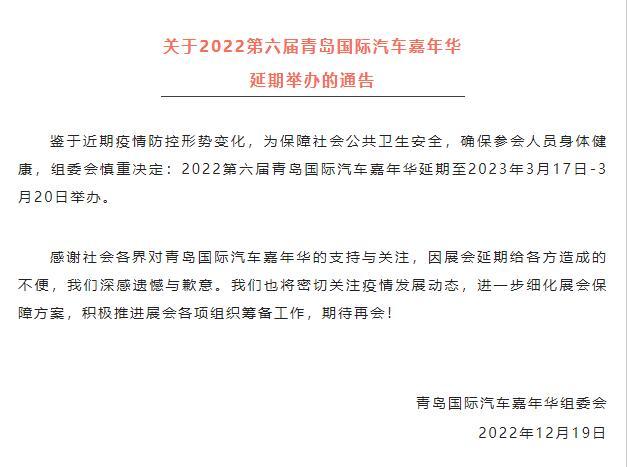 关于2022第六届青岛国际汽车嘉年华
延期举办的通告

鉴于近期疫情防控形势变化，为保障社会公共卫生安全，确保参会人员身体健康，组委会慎重决定：2022第六届青岛国际汽车嘉年华延期至2023年3月17日-3月20日举办。

感谢社会各界对青岛国际汽车嘉年华的支持与关注，因展会延期给各方造成的不便，我们深感遗憾与歉意。我们也将密切关注疫情发展动态，进一步细化展会保障方案，积极推进展会各项组织筹备工作，期待再会！

青岛国际汽车嘉年华组委会
2022年12月19日